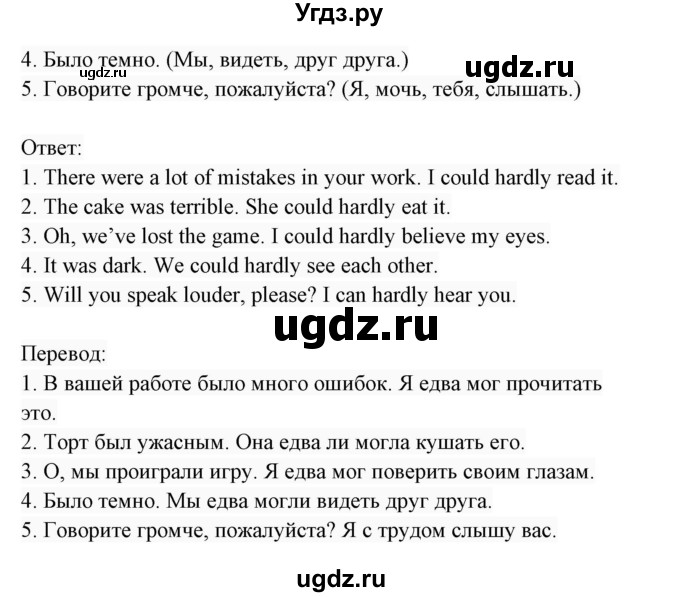 Угдз.ру

4. Было темно. (Мы, видеть, друг друга.)
ugdz.ru
ugdz.ru
5. Говорите громче, пожалуйста? (Я, мочь, тебя, слышать.)

Ответ:
1. There were a lot of mistakes in your work. I could hardly read it.
2. The cake was terrible. She could hardly eat it.
3. Oh, we've lost the game. I could hardly believe my eyes.
4. It was dark. We could hardly see each other.
5. Will you speak louder, please? I can hardly hear you.

ugdz.ru

Перевод:
1. В вашей работе было много ошибок. Я едва мог прочитать это.
2. Торт был ужасным. Она едва ли могла кушать его.
3. О, мы проиграли игру. Я едва мог поверить своим глазам.
4. Было темно. Мы едва могли видеть друг друга.
5. Говорите громче, пожалуйста? Я с трудом слышу вас.

ugdz.ru